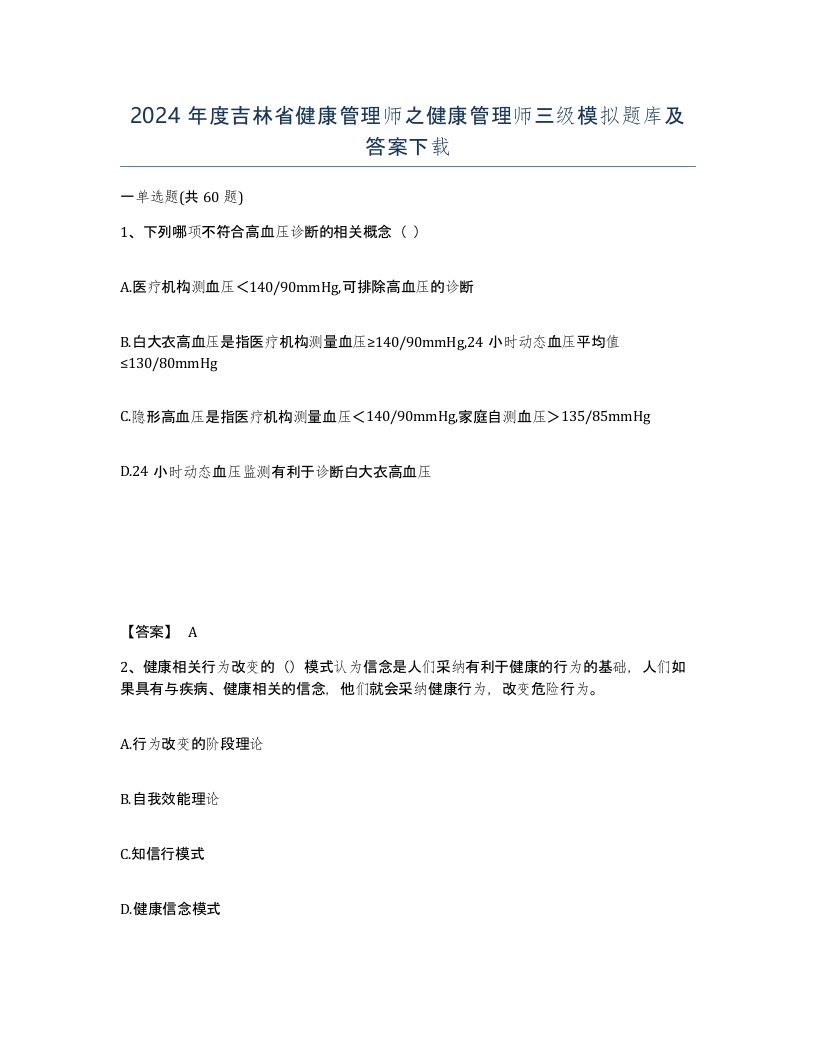 2024 年度吉林省健康管理师之健康管理师三级模拟题库及答案下载

一单选题(共 60 题)

1、下列哪项不符合高血压诊断的相关概念（ ）

A.医疗机构测血压＜140/90mmHg,可排除高血压的诊断

B.白大衣高血压是指医疗机构测量血压≥140/90mmHg,24 小时动态血压平均值≤130/80mmHg

C.隐形高血压是指医疗机构测量血压＜140/90mmHg,家庭自测血压＞135/85mmHg

D.24 小时动态血压监测有利于诊断白大衣高血压

【答案】 A

2、健康相关行为改变的（）模式认为信念是人们采纳有利于健康的行为的基础，人们如果具有与疾病、健康相关的信念，他们就会采纳健康行为，改变危险行为。

A.行为改变的阶段理论

B.自我效能理论

C.知信行模式

D.健康信念模式